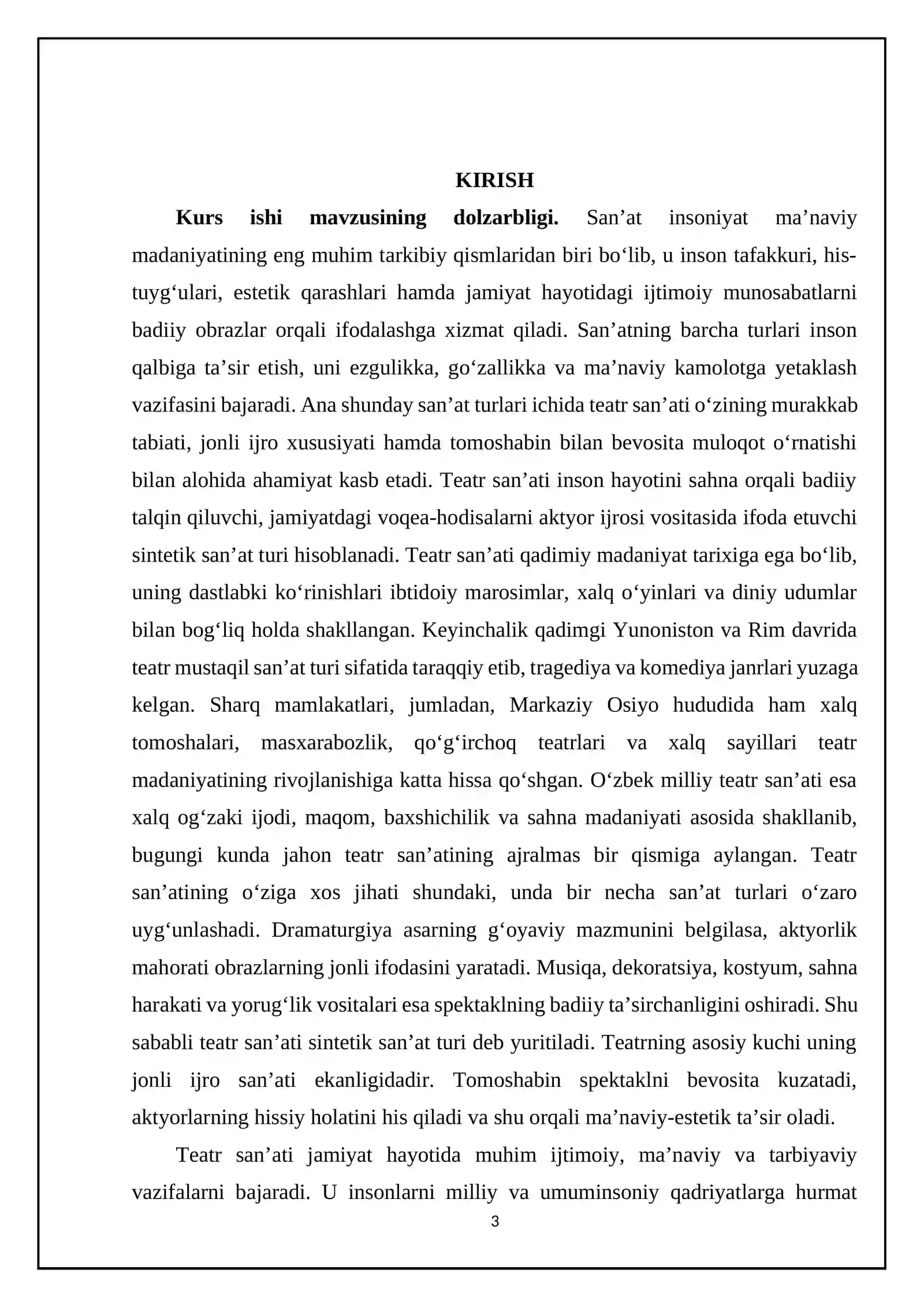 KIRISH

Kurs ishi mavzusining dolzarbligi. San'at insoniyat ma'naviy madaniyatining eng muhim tarkibiy qismlaridan biri bo'lib, u inson tafakkuri, his-tuyg'ulari, estetik qarashlari hamda jamiyat hayotidagi ijtimoiy munosabatlarni badiiy obrazlar orqali ifodalashga xizmat qiladi. San'atning barcha turlari inson qalbiga ta'sir etish, uni ezgulikka, go'zallikka va ma'naviy kamolotga yetaklash vazifasini bajaradi. Ana shunday san'at turlari ichida teatr san'ati o'zining murakkab tabiati, jonli ijro xususiyati hamda tomoshabin bilan bevosita muloqot o'rnatishi bilan alohida ahamiyat kasb etadi. Teatr san'ati inson hayotini sahna orqali badiiy talqin qiluvchi, jamiyatdagi voqea-hodisalarni aktyor ijrosi vositasida ifoda etuvchi sintetik san'at turi hisoblanadi. Teatr san'ati qadimiy madaniyat tarixiga ega bo'lib, uning dastlabki ko'rinishlari ibtidoiy marosimlar, xalq o'yinlari va diniy udumlar bilan bog'liq holda shakllangan. Keyinchalik qadimgi Yunoniston va Rim davrida teatr mustaqil san'at turi sifatida taraqqiy etib, tragediya va komediya janrlari yuzaga kelgan. Sharq mamlakatlari, jumladan, Markaziy Osiyo hududida ham xalq tomoshalari, masxarabozlik, qo'g'irchoq teatrlari va xalq sayillari teatr madaniyatining rivojlanishiga katta hissa qo'shgan. O'zbek milliy teatr san'ati esa xalq og'zaki ijodi, maqom, baxshichilik va sahna madaniyati asosida shakllanib, bugungi kunda jahon teatr san'atining ajralmas bir qismiga aylangan. Teatr san'atining o'ziga xos jihati shundaki, unda bir necha san'at turlari o'zaro uyg'unlashadi. Dramaturgiya asarning g'oyaviy mazmunini belgilasa, aktyorlik mahorati obrazlarning jonli ifodasini yaratadi. Musiqa, dekoratsiya, kostyum, sahna harakati va yorug'lik vositalari esa spektaklning badiiy ta'sirchanligini oshiradi. Shu sababli teatr san'ati sintetik san'at turi deb yuritiladi. Teatrning asosiy kuchi uning jonli ijro san'ati ekanligidadir. Tomoshabin spektaklni bevosita kuzatadi, aktyorlarning hissiy holatini his qiladi va shu orqali ma'naviy-estetik ta'sir oladi.

Teatr san'ati jamiyat hayotida muhim ijtimoiy, ma'naviy va tarbiyaviy vazifalarni bajaradi. U insonlarni milliy va umuminsoniy qadriyatlarga hurmat

3